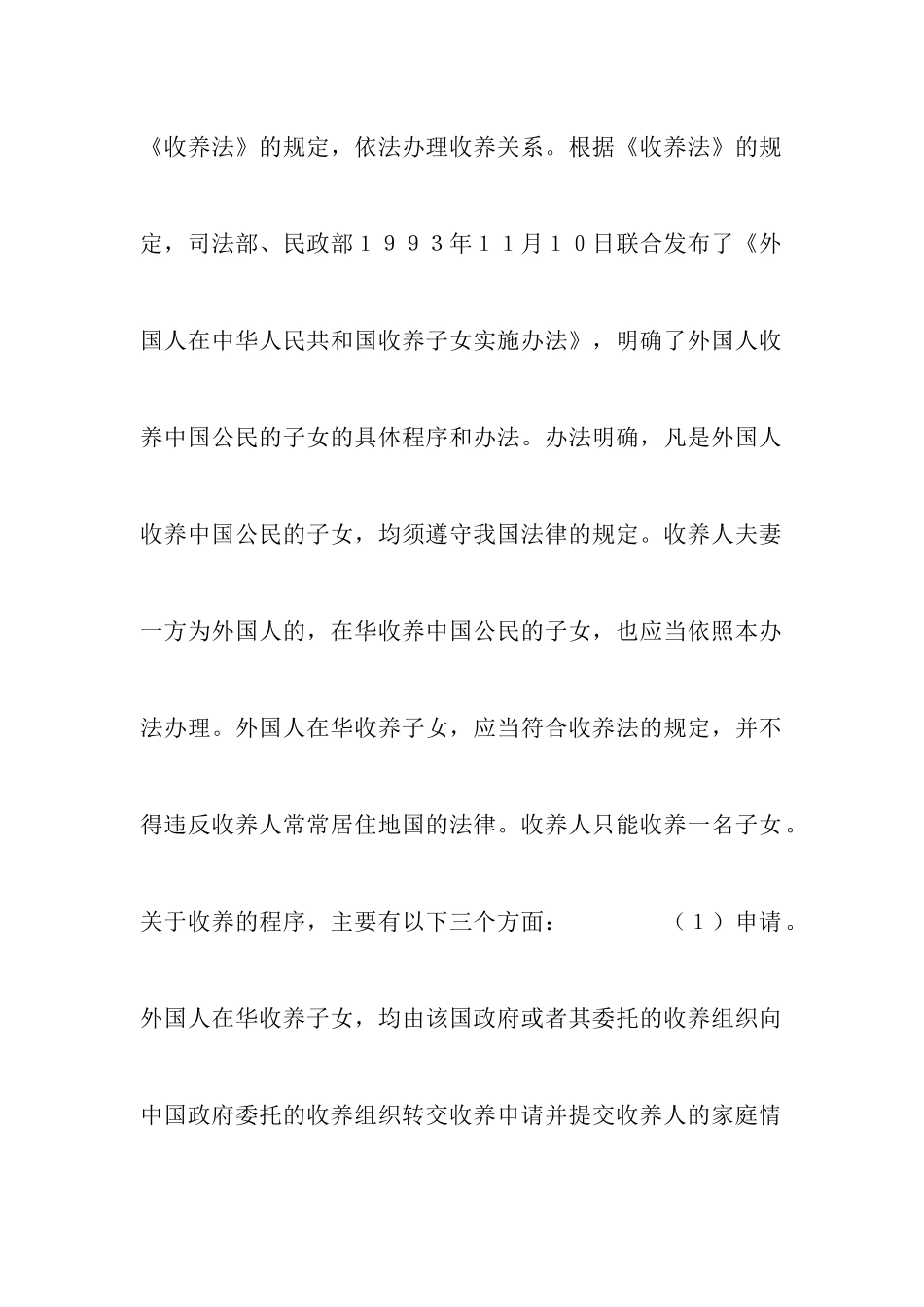 《收养法》的规定，依法办理收养关系。根据《收养法》的规定，司法部、民政部１９９３年１１月１０日联合发布了《外国人在中华人民共和国收养子女实施办法》，明确了外国人收养中国公民的子女的具体程序和办法。办法明确，凡是外国人收养中国公民的子女，均须遵守我国法律的规定。收养人夫妻一方为外国人的，在华收养中国公民的子女，也应当依照本办法办理。外国人在华收养子女，应当符合收养法的规定，并不得违反收养人常常居住地国的法律。收养人只能收养一名子女。关于收养的程序，主要有以下三个方面：　　（１）申请。外国人在华收养子女，均由该国政府或者其委托的收养组织向中国政府委托的收养组织转交收养申请并提交收养人的家庭情